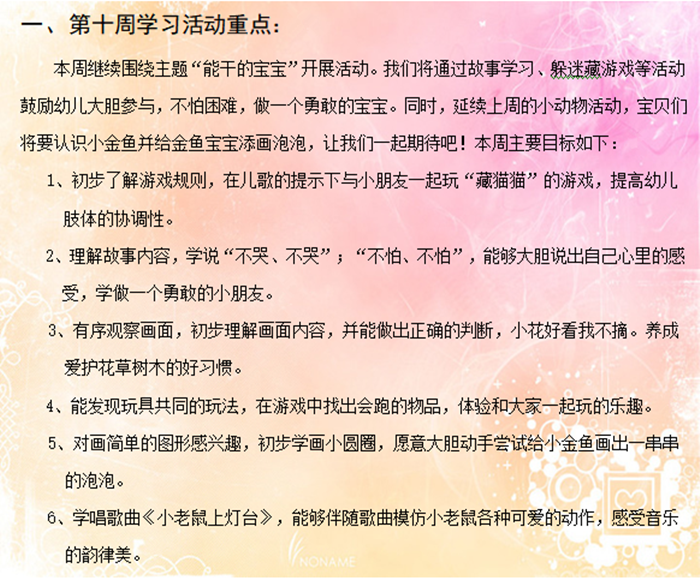 一、第十周学习活动重点：

本周继续围绕主题“能干的宝宝”开展活动。我们将通过故事学习、躲迷藏游戏等活动鼓励幼儿大胆参与，不怕困难，做一个勇敢的宝宝。同时，延续上周的小动物活动，宝贝们将要认识小金鱼并给金鱼宝宝添画泡泡，让我们一起期待吧！本周主要目标如下：

1、初步了解游戏规则，在儿歌的提示下与小朋友一起玩“藏猫猫”的游戏，提高幼儿肢体的协调性。

2、理解故事内容，学说“不哭、不哭”；“不怕、不怕”，能够大胆说出自己心里的感受，学做一个勇敢的小朋友。

3、有序观察画面，初步理解画面内容，并能做出正确的判断，小花好看我不摘。养成爱护花草树木的好习惯。

4、能发现玩具共同的玩法，在游戏中找出会跑的物品，体验和大家一起玩的乐趣。

5、对画简单的图形感兴趣，初步学画小圆圈，愿意大胆动手尝试给小金鱼画出一串串的泡泡。

6、学唱歌曲《小老鼠上灯台》，能够伴随歌曲模仿小老鼠各种可爱的动作，感受音乐的韵律美。

NONAME